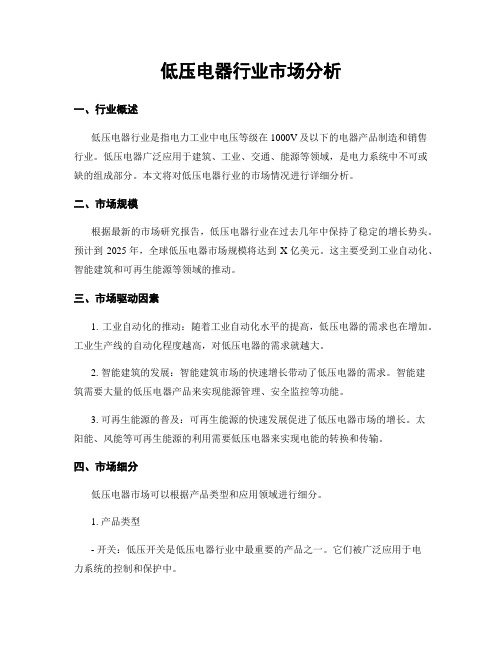 低压电器行业市场分析

一、行业概述

低压电器行业是指电力工业中电压等级在1000V及以下的电器产品制造和销售行业。低压电器广泛应用于建筑、工业、交通、能源等领域，是电力系统中不可或缺的组成部分。本文将对低压电器行业的市场情况进行详细分析。

二、市场规模

根据最新的市场研究报告，低压电器行业在过去几年中保持了稳定的增长势头。预计到2025年，全球低压电器市场规模将达到X亿美元。这主要受到工业自动化、智能建筑和可再生能源等领域的推动。

三、市场驱动因素

1. 工业自动化的推动：随着工业自动化水平的提高，低压电器的需求也在增加。工业生产线的自动化程度越高，对低压电器的需求就越大。

2. 智能建筑的发展：智能建筑市场的快速增长带动了低压电器的需求。智能建筑需要大量的低压电器产品来实现能源管理、安全监控等功能。

3. 可再生能源的普及：可再生能源的快速发展促进了低压电器市场的增长。太阳能、风能等可再生能源的利用需要低压电器来实现电能的转换和传输。

四、市场细分

低压电器市场可以根据产品类型和应用领域进行细分。

1. 产品类型

- 开关：低压开关是低压电器行业中最重要的产品之一。它们被广泛应用于电力系统的控制和保护中。